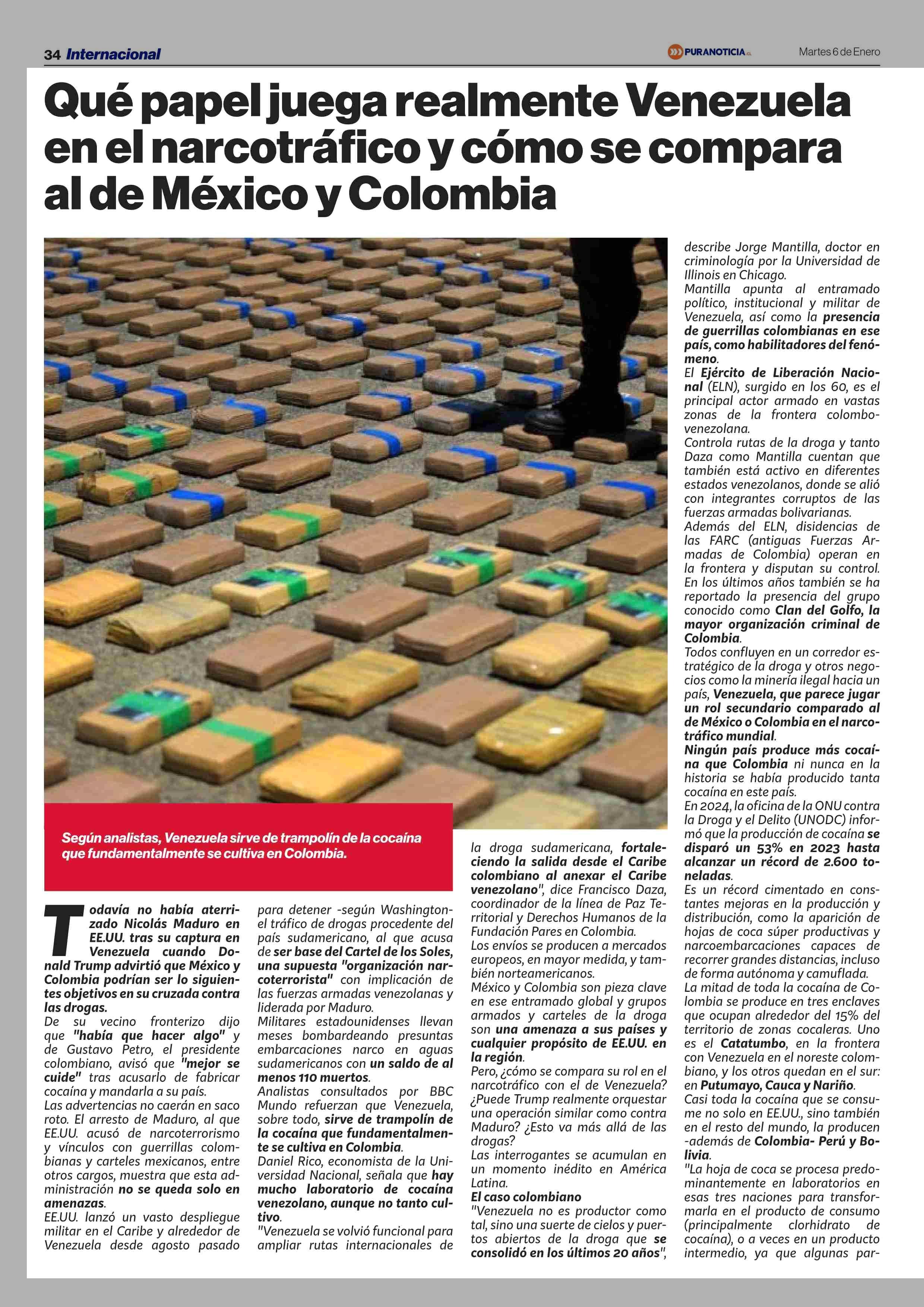 34 Internacional

PURANOTICIA.cl

Martes 6 de Enero

Qué papel juega realmente Venezuela en el narcotráfico y cómo se compara al de México y Colombia

Según analistas, Venezuela sirve de trampolín de la cocaína que fundamentalmente se cultiva en Colombia.

Todavía no había aterrizado Nicolás Maduro en EE.UU. tras su captura en Venezuela cuando Donald Trump advirtió que México y Colombia podrían ser lo siguientes objetivos en su cruzada contra las drogas.
De su vecino fronterizo dijo que "había que hacer algo" y de Gustavo Petro, el presidente colombiano, avisó que "mejor se cuide" tras acusarlo de fabricar cocaína y mandarla a su país.
Las advertencias no caerán en saco roto. El arresto de Maduro, al que EE.UU. acusó de narcoterrorismo y vínculos con guerrillas colombianas y carteles mexicanos, entre otros cargos, muestra que esta administración no se queda solo en amenazas.
EE.UU. lanzó un vasto despliegue militar en el Caribe y alrededor de Venezuela desde agosto pasado para detener -según Washington- el tráfico de drogas procedente del país sudamericano, al que acusa de ser base del Cartel de los Soles, una supuesta "organización narcoterrorista" con implicación de las fuerzas armadas venezolanas y liderada por Maduro.
Militares estadounidenses llevan meses bombardeando presuntas embarcaciones narco en aguas sudamericanos con un saldo de al menos 110 muertos.
Analistas consultados por BBC Mundo refuerzan que Venezuela, sobre todo, sirve de trampolín de la cocaína que fundamentalmente se cultiva en Colombia.
Daniel Rico, economista de la Universidad Nacional, señala que hay mucho laboratorio de cocaína venezolano, aunque no tanto cultivo.
"Venezuela se volvió funcional para ampliar rutas internacionales de la droga sudamericana, fortaleciendo la salida desde el Caribe colombiano al anexar el Caribe venezolano", dice Francisco Daza, coordinador de la línea de Paz Territorial y Derechos Humanos de la Fundación Pares en Colombia.
Los envíos se producen a mercados europeos, en mayor medida, y también norteamericanos.
México y Colombia son pieza clave en ese entramado global y grupos armados y carteles de la droga son una amenaza a sus países y cualquier propósito de EE.UU. en la región.
Pero, ¿cómo se compara su rol en el narcotráfico con el de Venezuela? ¿Puede Trump realmente orquestar una operación similar como contra Maduro? ¿Esto va más allá de las drogas?
Las interrogantes se acumulan en un momento inédito en América Latina.
El caso colombiano
"Venezuela no es productor como tal, sino una suerte de cielos y puertos abiertos de la droga que se consolidó en los últimos 20 años", describe Jorge Mantilla, doctor en criminología por la Universidad de Illinois en Chicago.
Mantilla apunta al entramado político, institucional y militar de Venezuela, así como la presencia de guerrillas colombianas en ese país, como habilitadores del fenómeno.
El Ejército de Liberación Nacional (ELN), surgido en los 60, es el principal actor armado en vastas zonas de la frontera colombo-venezolana.
Controla rutas de la droga y tanto Daza como Mantilla cuentan que también está activo en diferentes estados venezolanos, donde se alió con integrantes corruptos de las fuerzas armadas bolivarianas.
Además del ELN, disidencias de las FARC (antiguas Fuerzas Armadas de Colombia) operan en la frontera y disputan su control.
En los últimos años también se ha reportado la presencia del grupo conocido como Clan del Golfo, la mayor organización criminal de Colombia.
Todos confluyen en un corredor estratégico de la droga y otros negocios como la minería ilegal hacia un país, Venezuela, que parece jugar un rol secundario comparado al de México o Colombia en el narcotráfico mundial.
Ningún país produce más cocaína que Colombia ni nunca en la historia se había producido tanta cocaína en este país.
En 2024, la oficina de la ONU contra la Droga y el Delito (UNODC) informó que la producción de cocaína se disparó un 53% en 2023 hasta alcanzar un récord de 2.600 toneladas.
Es un récord cimentado en constantes mejoras en la producción y distribución, como la aparición de hojas de coca súper productivas y narcoembarcaciones capaces de recorrer grandes distancias, incluso de forma autónoma y camuflada.
La mitad de toda la cocaína de Colombia se produce en tres enclaves que ocupan alrededor del 15% del territorio de zonas cocaleras. Uno es el Catatumbo, en la frontera con Venezuela en el noreste colombiano, y los otros quedan en el sur: en Putumayo, Cauca y Nariño.
Casi toda la cocaína que se consume no solo en EE.UU., sino también en el resto del mundo, la producen -además de Colombia- Perú y Bolivia.
"La hoja de coca se procesa predominantemente en laboratorios en esas tres naciones para transformarla en el producto de consumo (principalmente clorhidrato de cocaína), o a veces en un producto intermedio, ya que algunas par-